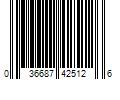 0 36687 42512 6